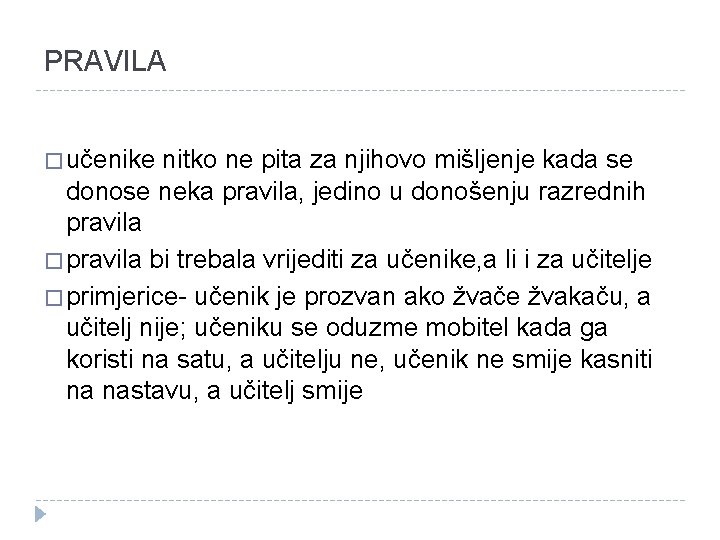 PRAVILA

□ učenike nitko ne pita za njihovo mišljenje kada se donose neka pravila, jedino u donošenju razrednih pravila

□ pravila bi trebala vrijediti za učenike,a li i za učitelje

□ primjerice- učenik je prozvan ako žvače žvakaču, a učitelj nije; učeniku se oduzme mobitel kada ga koristi na satu, a učitelju ne, učenik ne smije kasniti na nastavu, a učitelj smije